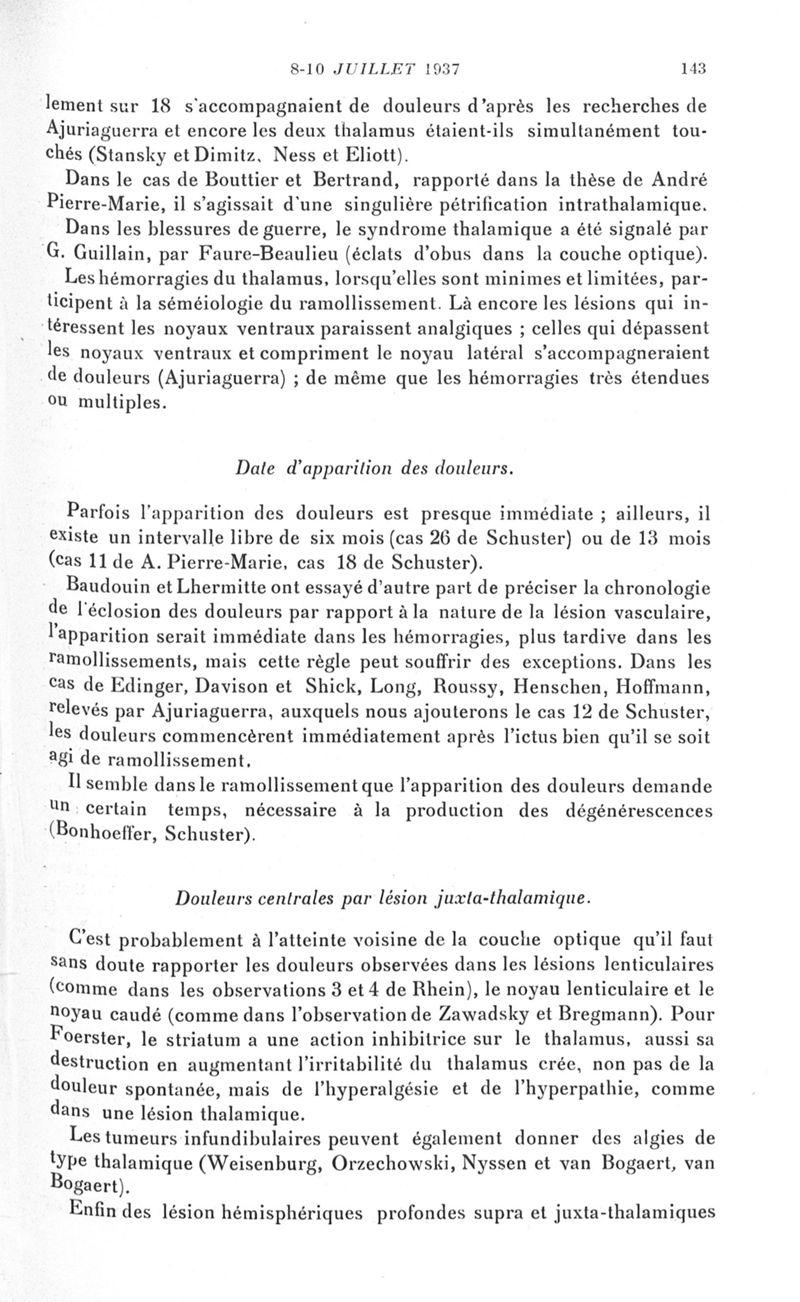 8-10 JUILLET 1937 143

lement sur 18 s'accompagnaient de douleurs d'après les recherches de Ajuriaguerra et encore les deux thalamus étaient-ils simultanément touchés (Stansky et Dimitz, Ness et Eliott).

Dans le cas de Bouttier et Bertrand, rapporté dans la thèse de André Pierre-Marie, il s'agissait d'une singulière pétrification intrathalamique.

Dans les blessures de guerre, le syndrome thalamique a été signalé par G. Guillain, par Faure-Beaulieu (éclats d'obus dans la couche optique).

Les hémorragies du thalamus, lorsqu'elles sont minimes et limitées, participent à la séméiologie du ramollissement. Là encore les lésions qui intéressent les noyaux ventraux paraissent analgiques ; celles qui dépassent les noyaux ventraux et compriment le noyau latéral s'accompagneraient de douleurs (Ajuriaguerra) ; de même que les hémorragies très étendues ou multiples.

Date d'apparition des douleurs.

Parfois l'apparition des douleurs est presque immédiate ; ailleurs, il existe un intervalle libre de six mois (cas 26 de Schuster) ou de 13 mois (cas 11 de A. Pierre-Marie, cas 18 de Schuster).

Baudouin et Lhermitte ont essayé d'autre part de préciser la chronologie de l'éclosion des douleurs par rapport à la nature de la lésion vasculaire, l'apparition serait immédiate dans les hémorragies, plus tardive dans les ramollissements, mais cette règle peut souffrir des exceptions. Dans les cas de Edinger, Davison et Shick, Long, Roussy, Henschen, Hoffmann, relevés par Ajuriaguerra, auxquels nous ajouterons le cas 12 de Schuster, les douleurs commencèrent immédiatement après l'ictus bien qu'il se soit agi de ramollissement.

Il semble dans le ramollissement que l'apparition des douleurs demande un certain temps, nécessaire à la production des dégénérescences (Bonhoeffer, Schuster).

Douleurs centrales par lésion juxta-thalamique.

C'est probablement à l'atteinte voisine de la couche optique qu'il faut sans doute rapporter les douleurs observées dans les lésions lenticulaires (comme dans les observations 3 et 4 de Rhein), le noyau lenticulaire et le noyau caudé (comme dans l'observation de Zawadsky et Bregmann). Pour Foerster, le striatum a une action inhibitrice sur le thalamus, aussi sa destruction en augmentant l'irritabilité du thalamus crée, non pas de la douleur spontanée, mais de l'hyperalgésie et de l'hyperpathie, comme dans une lésion thalamique.

Les tumeurs infundibulaires peuvent également donner des algies de type thalamique (Weisenburg, Orzechowski, Nyssen et van Bogaert, van Bogaert).

Enfin des lésion hémisphériques profondes supra et juxta-thalamiques